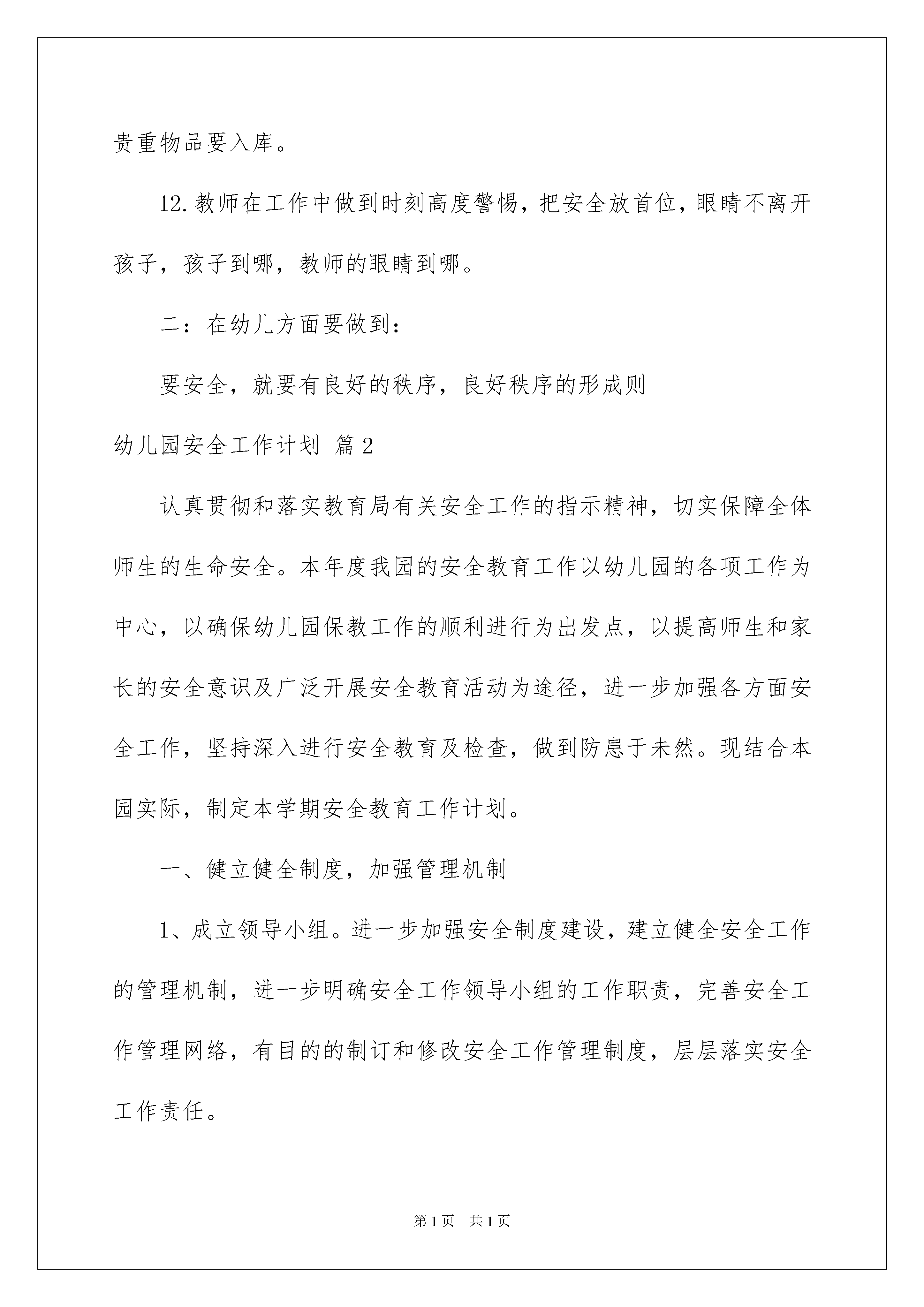 贵重物品要入库。

12.教师在工作中做到时刻高度警惕，把安全放首位，眼睛不离开孩子，孩子到哪，教师的眼睛到哪。

二：在幼儿方面要做到：

要安全，就要有良好的秩序，良好秩序的形成则

幼儿园安全工作计划 篇2

认真贯彻和落实教育局有关安全工作的指示精神，切实保障全体师生的生命安全。本年度我园的安全教育工作以幼儿园的各项工作为中心，以确保幼儿园保教工作的顺利进行为出发点，以提高师生和家长的安全意识及广泛开展安全教育活动为途径，进一步加强各方面安全工作，坚持深入进行安全教育及检查，做到防患于未然。现结合本园实际，制定本学期安全教育工作计划。

一、健立健全制度，加强管理机制

1、成立领导小组。进一步加强安全制度建设，建立健全安全工作的管理机制，进一步明确安全工作领导小组的工作职责，完善安全工作管理网络，有目的的制订和修改安全工作管理制度，层层落实安全工作责任。

第1页 共1页